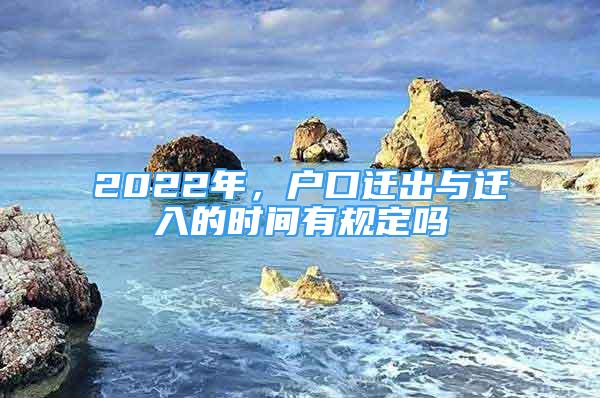 2022年，户口迁出与迁入的时间有规定吗